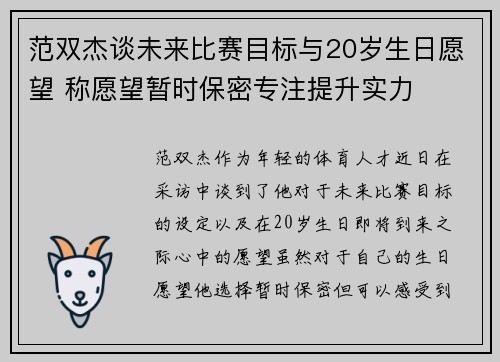 范双杰谈未来比赛目标与20岁生日愿望 称愿望暂时保密专注提升实力

范双杰作为年轻的体育人才近日在采访中谈到了他对于未来比赛目标的设定以及在20岁生日即将到来之际心中的愿望虽然对于自己的生日愿望他选择暂时保密但可以感受到